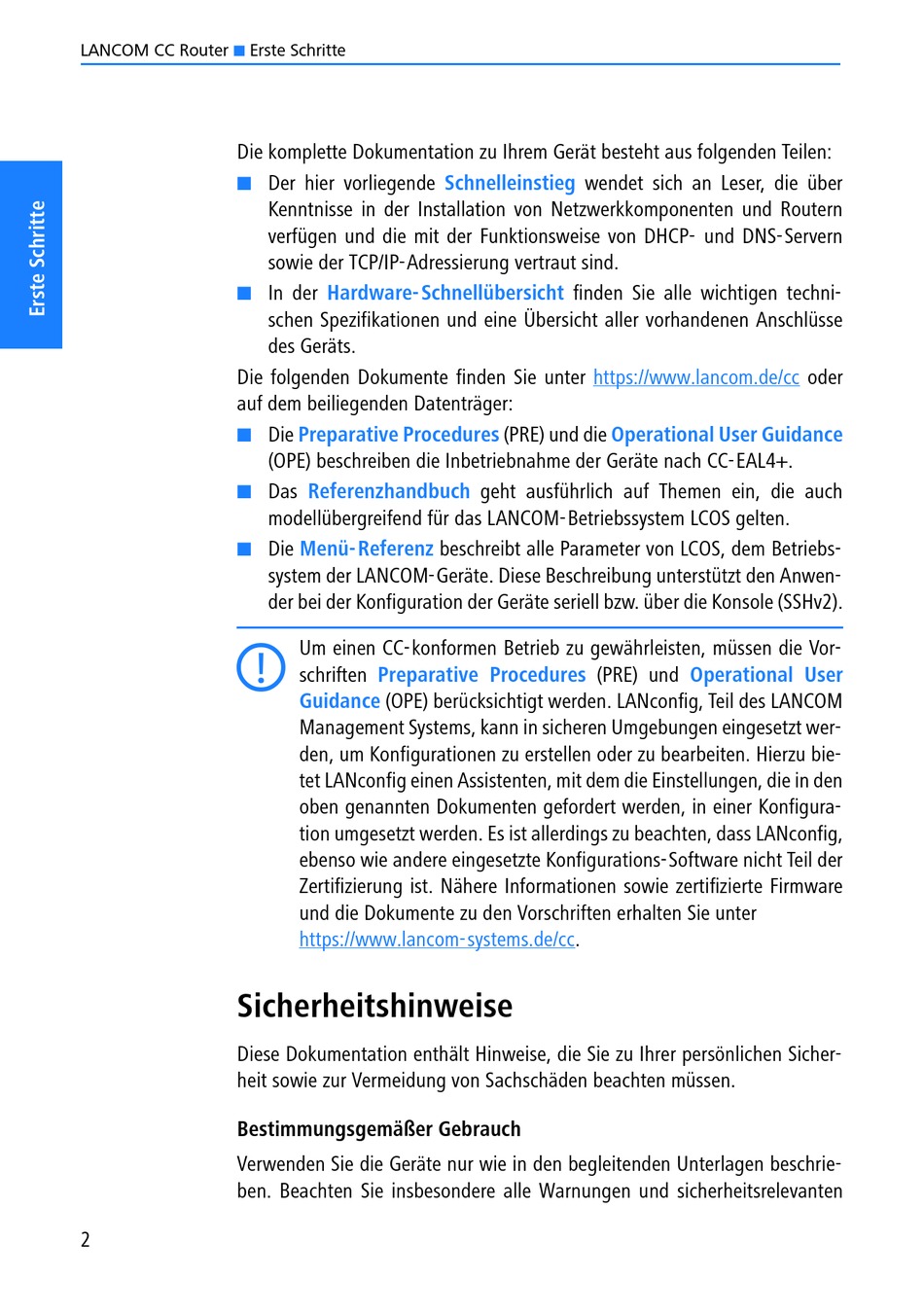 LANCOM CC Router ■ Erste Schritte

Erste Schritte

Die komplette Dokumentation zu Ihrem Gerät besteht aus folgenden Teilen:

■ Der hier vorliegende Schnelleinstieg wendet sich an Leser, die über Kenntnisse in der Installation von Netzwerkkomponenten und Routern verfügen und die mit der Funktionsweise von DHCP- und DNS-Servern sowie der TCP/IP-Adressierung vertraut sind.

■ In der Hardware-Schnellübersicht finden Sie alle wichtigen technischen Spezifikationen und eine Übersicht aller vorhandenen Anschlüsse des Geräts.

Die folgenden Dokumente finden Sie unter https://www.lancom.de/cc oder auf dem beiliegenden Datenträger:

■ Die Preparative Procedures (PRE) und die Operational User Guidance (OPE) beschreiben die Inbetriebnahme der Geräte nach CC-EAL4+.

■ Das Referenzhandbuch geht ausführlich auf Themen ein, die auch modellübergreifend für das LANCOM-Betriebssystem LCOS gelten.

■ Die Menü-Referenz beschreibt alle Parameter von LCOS, dem Betriebssystem der LANCOM-Geräte. Diese Beschreibung unterstützt den Anwender bei der Konfiguration der Geräte seriell bzw. über die Konsole (SSHv2).

!

Um einen CC-konformen Betrieb zu gewährleisten, müssen die Vorschriften Preparative Procedures (PRE) und Operational User Guidance (OPE) berücksichtigt werden. LANconfig, Teil des LANCOM Management Systems, kann in sicheren Umgebungen eingesetzt werden, um Konfigurationen zu erstellen oder zu bearbeiten. Hierzu bietet LANconfig einen Assistenten, mit dem die Einstellungen, die in den oben genannten Dokumenten gefordert werden, in einer Konfiguration umgesetzt werden. Es ist allerdings zu beachten, dass LANconfig, ebenso wie andere eingesetzte Konfigurations-Software nicht Teil der Zertifizierung ist. Nähere Informationen sowie zertifizierte Firmware und die Dokumente zu den Vorschriften erhalten Sie unter https://www.lancom-systems.de/cc.

Sicherheitshinweise

Diese Dokumentation enthält Hinweise, die Sie zu Ihrer persönlichen Sicherheit sowie zur Vermeidung von Sachschäden beachten müssen.

Bestimmungsgemäßer Gebrauch

Verwenden Sie die Geräte nur wie in den begleitenden Unterlagen beschrieben. Beachten Sie insbesondere alle Warnungen und sicherheitsrelevanten

2